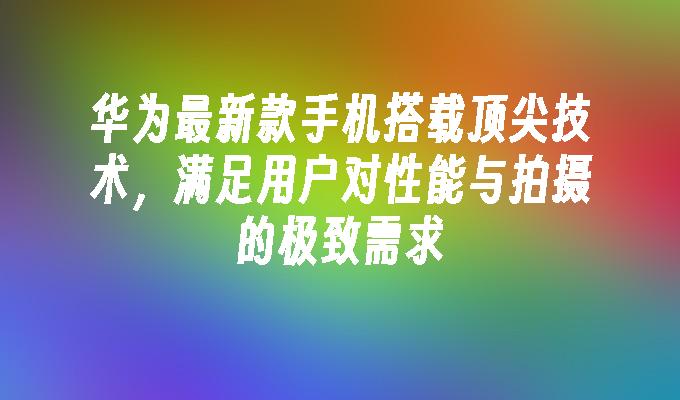 华为最新款手机搭载顶尖技术，满足用户对性能与拍摄的极致需求